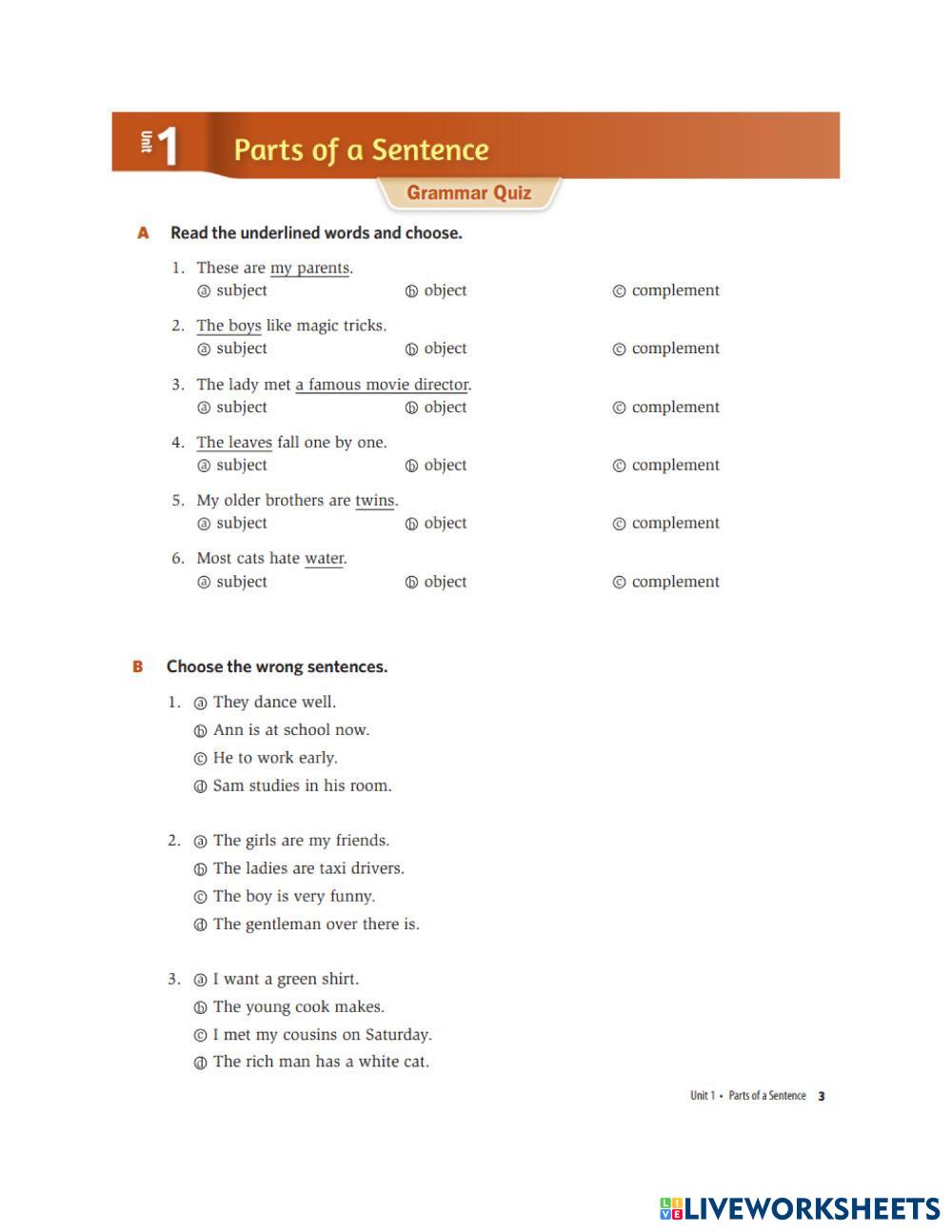 Unit 1 Parts of a Sentence

Grammar Quiz

A Read the underlined words and choose.

1. These are my parents.
ⓐ subject ⓑ object ⓒ complement

2. The boys like magic tricks.
ⓐ subject ⓑ object ⓒ complement

3. The lady met a famous movie director.
ⓐ subject ⓑ object ⓒ complement

4. The leaves fall one by one.
ⓐ subject ⓑ object ⓒ complement

5. My older brothers are twins.
ⓐ subject ⓑ object ⓒ complement

6. Most cats hate water.
ⓐ subject ⓑ object ⓒ complement

B Choose the wrong sentences.

1. ⓐ They dance well.
ⓑ Ann is at school now.
ⓒ He to work early.
ⓓ Sam studies in his room.

2. ⓐ The girls are my friends.
ⓑ The ladies are taxi drivers.
ⓒ The boy is very funny.
ⓓ The gentleman over there is.

3. ⓐ I want a green shirt.
ⓑ The young cook makes.
ⓒ I met my cousins on Saturday.
ⓓ The rich man has a white cat.

Unit 1 • Parts of a Sentence 3

LIVEWORKSHEETS